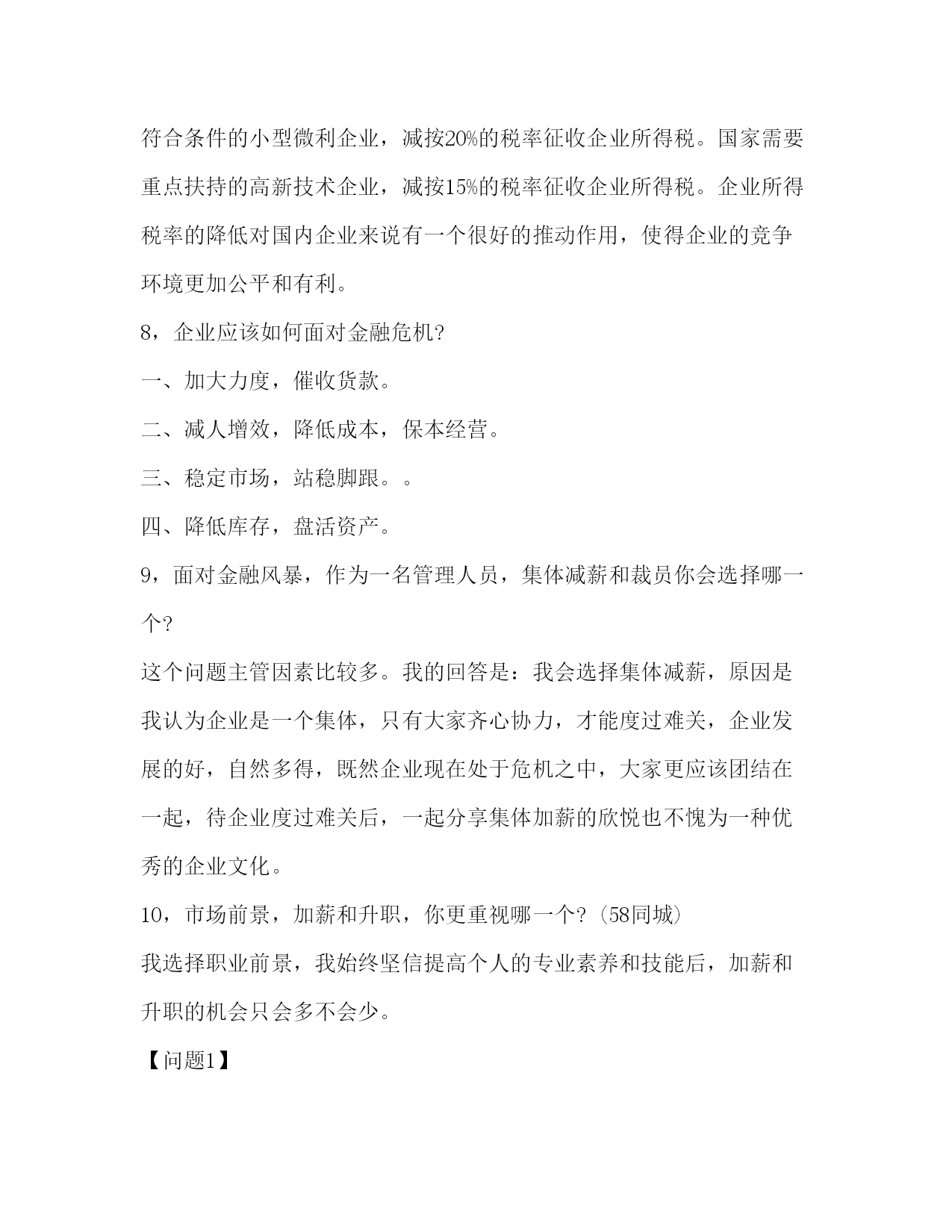 符合条件的小型微利企业，减按20%的税率征收企业所得税。国家需要重点扶持的高新技术企业，减按15%的税率征收企业所得税。企业所得税率的降低对国内企业来说有一个很好的推动作用，使得企业的竞争环境更加公平和有利。

8，企业应该如何面对金融危机?

一、加大力度，催收货款。

二、减人增效，降低成本，保本经营。

三、稳定市场，站稳脚跟。。

四、降低库存，盘活资产。

9，面对金融风暴，作为一名管理人员，集体减薪和裁员你会选择哪一个?

这个问题主管因素比较多。我的回答是：我会选择集体减薪，原因是我认为企业是一个集体，只有大家齐心协力，才能度过难关，企业发展的好，自然多得，既然企业现在处于危机之中，大家更应该团结在一起，待企业度过难关后，一起分享集体加薪的欣悦也不愧为一种优秀的企业文化。

10，市场前景，加薪和升职，你更重视哪一个?(58同城)

我选择职业前景，我始终坚信提高个人的专业素养和技能后，加薪和升职的机会只会多不会少。

【问题1】